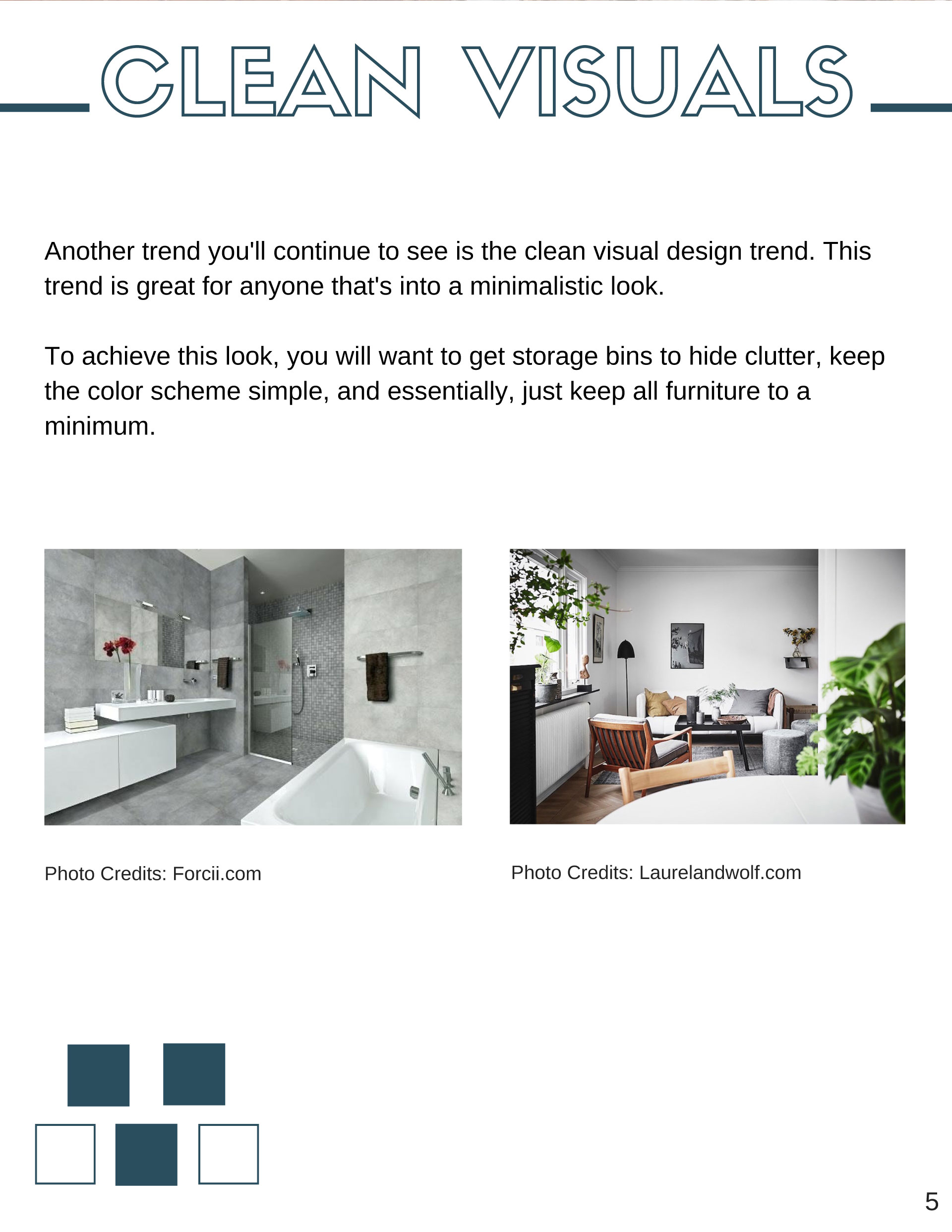 CLEAN VISUALS

Another trend you'll continue to see is the clean visual design trend. This trend is great for anyone that's into a minimalistic look.

To achieve this look, you will want to get storage bins to hide clutter, keep the color scheme simple, and essentially, just keep all furniture to a minimum.

Photo Credits: Forcii.com

Photo Credits: Laurelandwolf.com

5